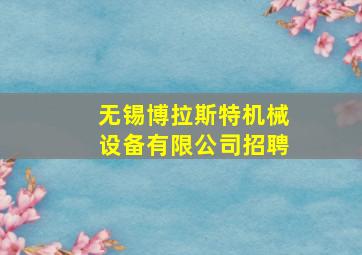 无锡博拉斯特机械设备有限公司招聘